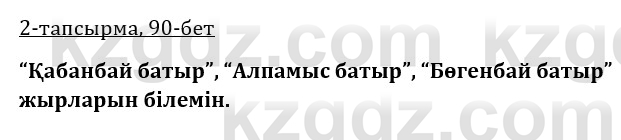 2-тапсырма, 90-бет

“Қабанбай батыр”, “Алпамыс батыр”, “Бөгенбай батыр” жырларын білемін.

kzgdz.com kzgdz.com